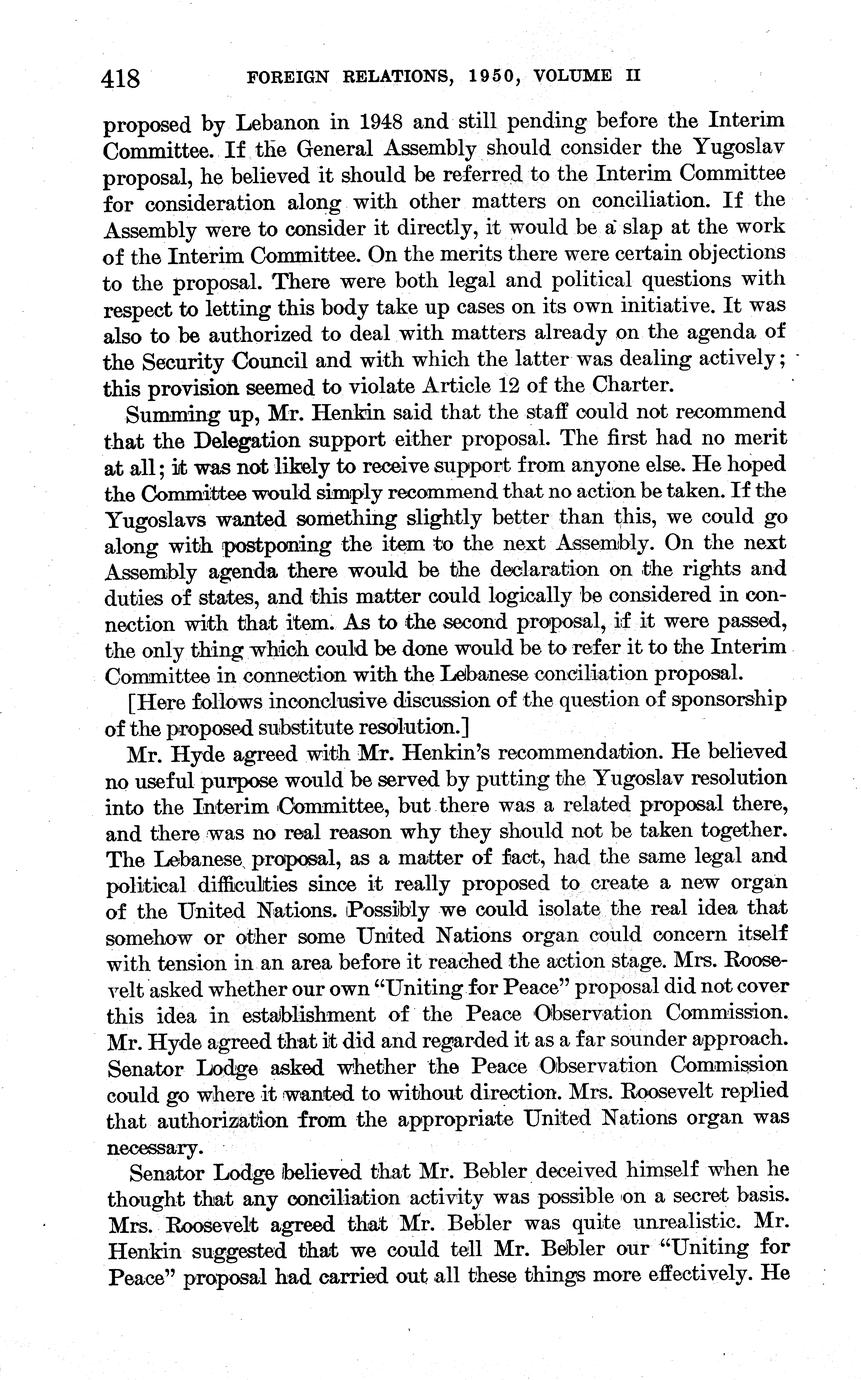 418 FOREIGN RELATIONS, 1950, VOLUME II

proposed by Lebanon in 1948 and still pending before the Interim Committee. If the General Assembly should consider the Yugoslav proposal, he believed it should be referred to the Interim Committee for consideration along with other matters on conciliation. If the Assembly were to consider it directly, it would be a slap at the work of the Interim Committee. On the merits there were certain objections to the proposal. There were both legal and political questions with respect to letting this body take up cases on its own initiative. It was also to be authorized to deal with matters already on the agenda of the Security Council and with which the latter was dealing actively; this provision seemed to violate Article 12 of the Charter.

Summing up, Mr. Henkin said that the staff could not recommend that the Delegation support either proposal. The first had no merit at all; it was not likely to receive support from anyone else. He hoped the Committee would simply recommend that no action be taken. If the Yugoslavs wanted something slightly better than this, we could go along with postponing the item to the next Assembly. On the next Assembly agenda there would be the declaration on the rights and duties of states, and this matter could logically be considered in connection with that item. As to the second proposal, if it were passed, the only thing which could be done would be to refer it to the Interim Committee in connection with the Lebanese conciliation proposal.

[Here follows inconclusive discussion of the question of sponsorship of the proposed substitute resolution.]

Mr. Hyde agreed with Mr. Henkin's recommendation. He believed no useful purpose would be served by putting the Yugoslav resolution into the Interim Committee, but there was a related proposal there, and there was no real reason why they should not be taken together. The Lebanese proposal, as a matter of fact, had the same legal and political difficulties since it really proposed to create a new organ of the United Nations. Possibly we could isolate the real idea that somehow or other some United Nations organ could concern itself with tension in an area before it reached the action stage. Mrs. Roosevelt asked whether our own "Uniting for Peace" proposal did not cover this idea in establishment of the Peace Observation Commission. Mr. Hyde agreed that it did and regarded it as a far sounder approach. Senator Lodge asked whether the Peace Observation Commission could go where it wanted to without direction. Mrs. Roosevelt replied that authorization from the appropriate United Nations organ was necessary.

Senator Lodge believed that Mr. Bebler deceived himself when he thought that any conciliation activity was possible on a secret basis. Mrs. Roosevelt agreed that Mr. Bebler was quite unrealistic. Mr. Henkin suggested that we could tell Mr. Bebler our "Uniting for Peace" proposal had carried out all these things more effectively. He